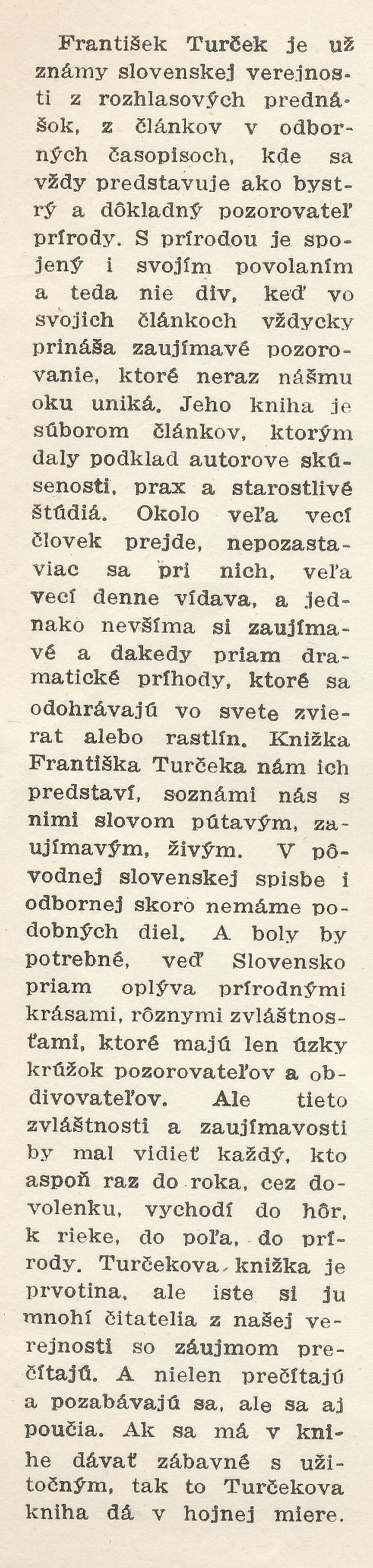 František Turček je už známy slovenskej verejnosti z rozhlasových prednášok, z článkov v odborných časopisoch, kde sa vždy predstavuje ako bystrý a dôkladný pozorovateľ prírody. S prírodou je spojený i svojím povolaním a teda nie div, keď vo svojich článkoch vždycky prináša zaujímavé pozorovanie, ktoré neraz nášmu oku uniká. Jeho kniha je súborom článkov, ktorým daly podklad autorove skúsenosti, prax a starostlivé štúdiá. Okolo veľa vecí človek prejde, nepozastaviac sa pri nich, veľa vecí denne vídava, a jednako nevšíma si zaujímavé a dakedy priam dramatické príhody, ktoré sa odohrávajú vo svete zvierat alebo rastlín. Knižka Františka Turčeka nám ich predstaví, soznámi nás s nimi slovom pútavým, zaujímavým, živým. V pôvodnej slovenskej spisbe i odbornej skoro nemáme podobných diel. A boly by potrebné, veď Slovensko priam oplýva prírodnými krásami, rôznymi zvláštnosťami, ktoré majú len úzky krúžok pozorovateľov a obdivovateľov. Ale tieto zvláštnosti a zaujímavosti by mal vidieť každý, kto aspoň raz do roka, cez dovolenku, vychodí do hôr, k rieke, do poľa, do prírody. Turčekova knižka je prvotina, ale iste si ju mnohí čitatelia z našej verejnosti so záujmom prečítajú. A nielen prečítajú a pozabávajú sa, ale sa aj poučia. Ak sa má v knihe dávať zábavné s užitočným, tak to Turčekova kniha dá v hojnej miere.